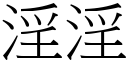 淫淫